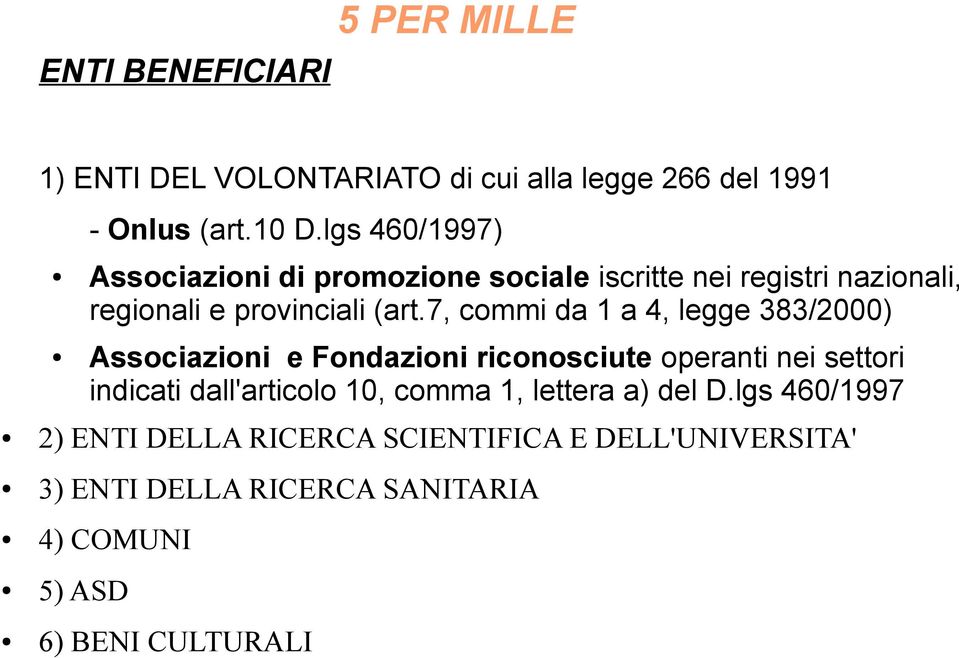 5 PER MILLE

ENTI BENEFICIARI

1) ENTI DEL VOLONTARIATO di cui alla legge 266 del 1991

- Onlus (art.10 D.lgs 460/1997)

• Associazioni di promozione sociale iscritte nei registri nazionali, regionali e provinciali (art.7, commi da 1 a 4, legge 383/2000)

• Associazioni e Fondazioni riconosciute operanti nei settori indicati dall'articolo 10, comma 1, lettera a) del D.lgs 460/1997

• 2) ENTI DELLA RICERCA SCIENTIFICA E DELL'UNIVERSITA'

• 3) ENTI DELLA RICERCA SANITARIA

• 4) COMUNI

• 5) ASD

• 6) BENI CULTURALI